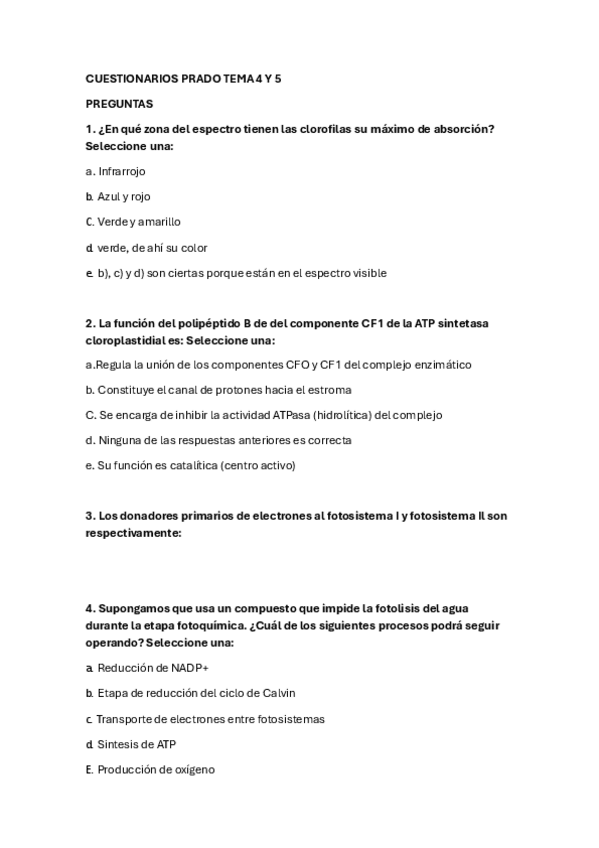 CUESTIONARIOS PRADO TEMA 4 Y 5

PREGUNTAS

1. ¿En qué zona del espectro tienen las clorofilas su máximo de absorción? Seleccione una:

a. Infrarrojo

b. Azul y rojo

C. Verde y amarillo

d. verde, de ahí su color

e. b), c) y d) son ciertas porque están en el espectro visible

2. La función del polipéptido B de del componente CF1 de la ATP sintetasa cloroplastidial es: Seleccione una:

a.Regula la unión de los componentes CFO y CF1 del complejo enzimático

b. Constituye el canal de protones hacia el estroma

C. Se encarga de inhibir la actividad ATPasa (hidrolítica) del complejo

d. Ninguna de las respuestas anteriores es correcta

e. Su función es catalítica (centro activo)

3. Los donadores primarios de electrones al fotosistema I y fotosistema II son respectivamente:

4. Supongamos que usa un compuesto que impide la fotolisis del agua durante la etapa fotoquímica. ¿Cuál de los siguientes procesos podrá seguir operando? Seleccione una:

a. Reducción de NADP+

b. Etapa de reducción del ciclo de Calvin

c. Transporte de electrones entre fotosistemas

d. Síntesis de ATP

E. Producción de oxígeno